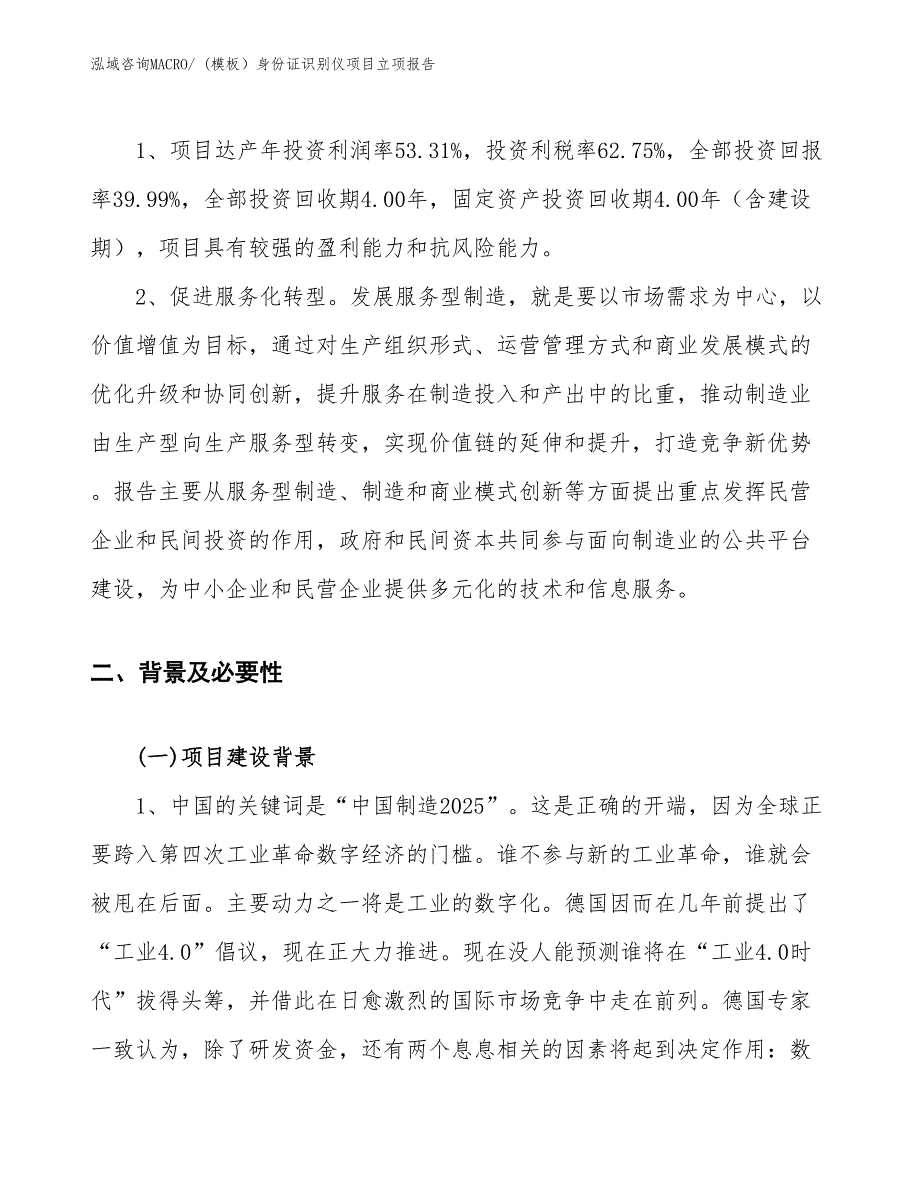 泓域咨询MACRO/（模板）身份证识别仪项目立项报告

1、项目达产年投资利润率53.31%，投资利税率62.75%，全部投资回报率39.99%，全部投资回收期4.00年，固定资产投资回收期4.00年（含建设期），项目具有较强的盈利能力和抗风险能力。

2、促进服务化转型。发展服务型制造，就是要以市场需求为中心，以价值增值为目标，通过对生产组织形式、运营管理方式和商业发展模式的优化升级和协同创新，提升服务在制造投入和产出中的比重，推动制造业由生产型向生产服务型转变，实现价值链的延伸和提升，打造竞争新优势。报告主要从服务型制造、制造和商业模式创新等方面提出重点发挥民营企业和民间投资的作用，政府和民间资本共同参与面向制造业的公共平台建设，为中小企业和民营企业提供多元化的技术和信息服务。

二、背景及必要性

(一)项目建设背景

1、中国的关键词是“中国制造2025”。这是正确的开端，因为全球正要跨入第四次工业革命数字经济的门槛。谁不参与新的工业革命，谁就会被甩在后面。主要动力之一将是工业的数字化。德国因而在几年前提出了“工业4.0”倡议，现在正大力推进。现在没人能预测谁将在“工业4.0时代”拔得头筹，并借此在日愈激烈的国际市场竞争中走在前列。德国专家一致认为，除了研发资金，还有两个息息相关的因素将起到决定作用：数